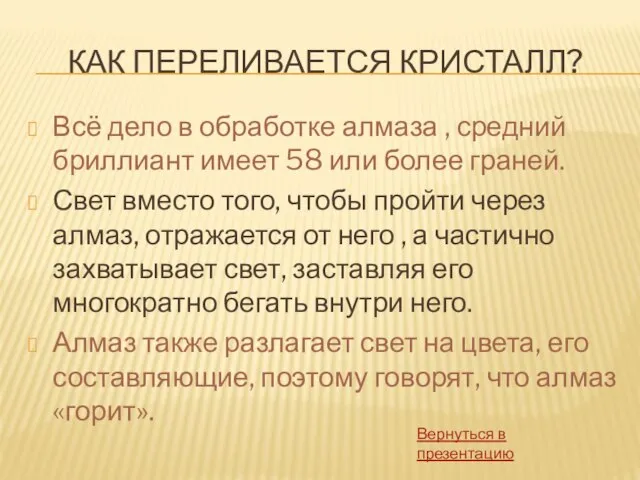 КАК ПЕРЕЛИВАЕТСЯ КРИСТАЛЛ?

Всё дело в обработке алмаза , средний бриллиант имеет 58 или более граней.

Свет вместо того, чтобы пройти через алмаз, отражается от него , а частично захватывает свет, заставляя его многократно бегать внутри него.

Алмаз также разлагает свет на цвета, его составляющие, поэтому говорят, что алмаз «горит».

Вернуться в презентацию